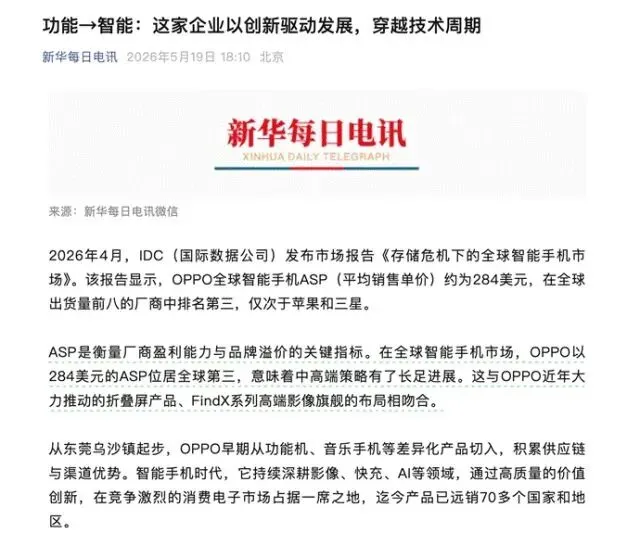 功能→智能：这家企业以创新驱动发展，穿越技术周期

新华每日电讯 2026年5月19日 18:10 北京

新华每日电讯
XINHUA DAILY TELEGRAPH

来源：新华每日电讯微信

2026年4月，IDC（国际数据公司）发布市场报告《存储危机下的全球智能手机市场》。该报告显示，OPPO全球智能手机ASP（平均销售单价）约为284美元，在全球出货量前八的厂商中排名第三，仅次于苹果和三星。

ASP是衡量厂商盈利能力与品牌溢价的关键指标。在全球智能手机市场，OPPO以284美元的ASP位居全球第三，意味着中高端策略有了长足进展。这与OPPO近年大力推动的折叠屏产品、FindX系列高端影像旗舰的布局相吻合。

从东莞乌沙镇起步，OPPO早期从功能机、音乐手机等差异化产品切入，积累供应链与渠道优势。智能手机时代，它持续深耕影像、快充、AI等领域，通过高质量的价值创新，在竞争激烈的消费电子市场占据一席之地，迄今产品已远销70多个国家和地区。